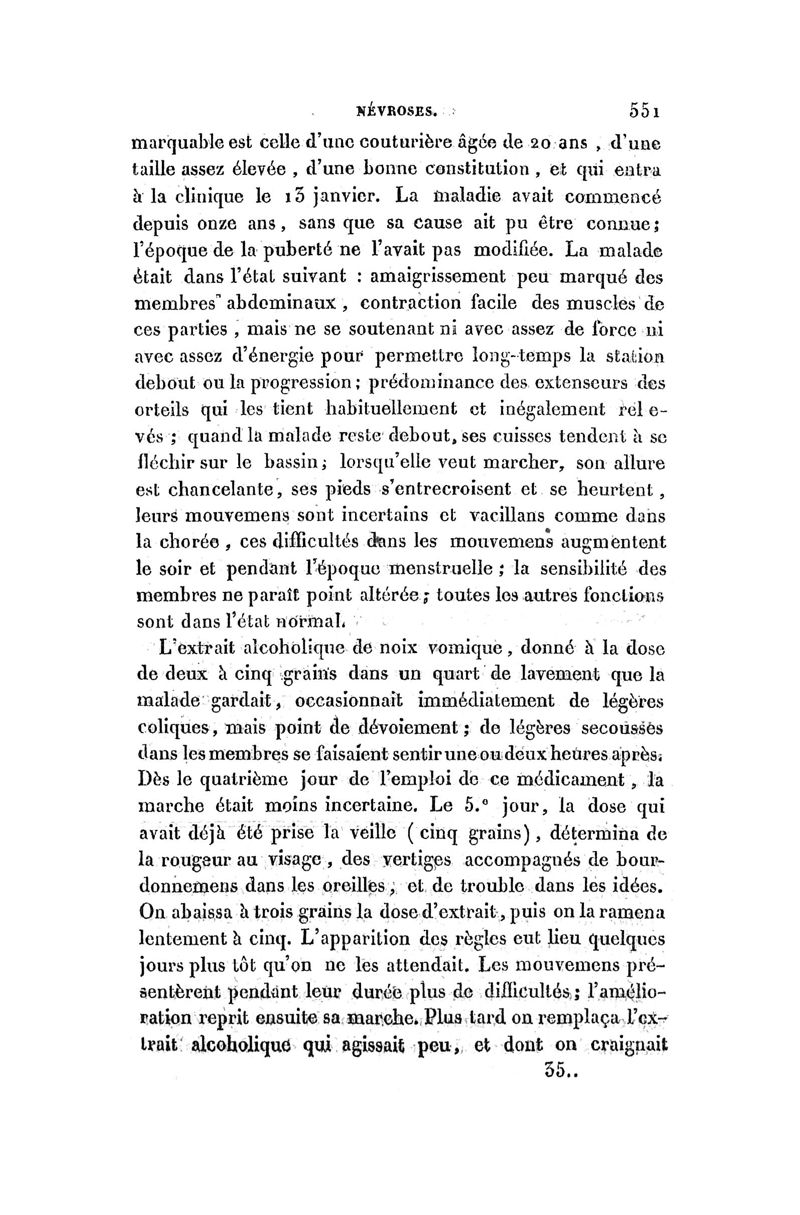 NÉVROSES. 551

marquable est celle d'une couturière âgée de 20 ans, d'une taille assez élevée, d'une bonne constitution, et qui entra à la clinique le 13 janvier. La maladie avait commencé depuis onze ans, sans que sa cause ait pu être connue; l'époque de la puberté ne l'avait pas modifiée. La malade était dans l'état suivant : amaigrissement peu marqué des membres abdominaux, contraction facile des muscles de ces parties, mais ne se soutenant ni avec assez de force ni avec assez d'énergie pour permettre long-temps la station debout ou la progression; prédominance des extenseurs des orteils qui les tient habituellement et inégalement relevés; quand la malade reste debout, ses cuisses tendent à se fléchir sur le bassin; lorsqu'elle veut marcher, son allure est chancelante, ses pieds s'entrecroisent et se heurtent, leurs mouvemens sont incertains et vacillans comme dans la chorée, ces difficultés dans les mouvemens augmentent le soir et pendant l'époque menstruelle; la sensibilité des membres ne paraît point altérée; toutes les autres fonctions sont dans l'état normal.

L'extrait alcoholique de noix vomique, donné à la dose de deux à cinq grains dans un quart de lavement que la malade gardait, occasionnait immédiatement de légères coliques, mais point de dévoiement; de légères secousses dans les membres se faisaient sentir une ou deux heures après. Dès le quatrième jour de l'emploi de ce médicament, la marche était moins incertaine. Le 5.e jour, la dose qui avait déjà été prise la veille (cinq grains), détermina de la rougeur au visage, des vertiges accompagnés de bourdonnemens dans les oreilles, et de trouble dans les idées. On abaissa à trois grains la dose d'extrait, puis on la ramena lentement à cinq. L'apparition des règles eut lieu quelques jours plus tôt qu'on ne les attendait. Les mouvemens présentèrent pendant leur durée plus de difficultés; l'amélioration reprit ensuite sa marche. Plus tard on remplaça l'extrait alcoholique qui agissait peu, et dont on craignait

35..